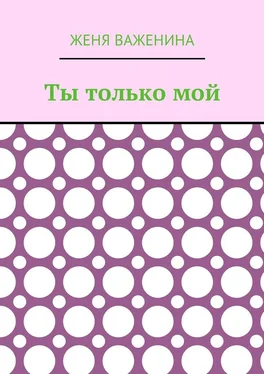 ЖЕНЯ ВАЖЕНИНА

Ты только мой